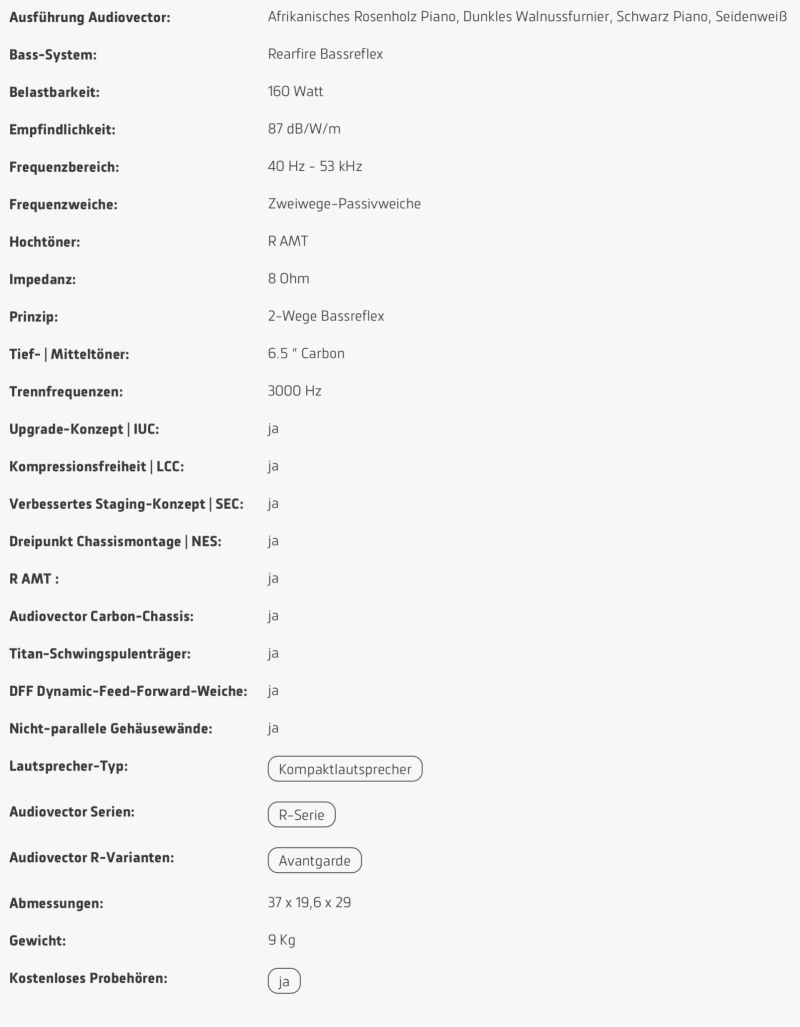 | | |
|---|---|
| Ausführung Audiovector: | Afrikanisches Rosenholz Piano, Dunkles Walnussfurnier, Schwarz Piano, Seidenweiß |
| Bass-System: | Rearfire Bassreflex |
| Belastbarkeit: | 160 Watt |
| Empfindlichkeit: | 87 dB/W/m |
| Frequenzbereich: | 40 Hz - 53 kHz |
| Frequenzweiche: | Zweiwege-Passivweiche |
| Hochtöner: | R AMT |
| Impedanz: | 8 Ohm |
| Prinzip: | 2-Wege Bassreflex |
| Tief- \| Mitteltöner: | 6.5 " Carbon |
| Trennfrequenzen: | 3000 Hz |
| Upgrade-Konzept \| IUC: | ja |
| Kompressionsfreiheit \| LCC: | ja |
| Verbessertes Staging-Konzept \| SEC: | ja |
| Dreipunkt Chassismontage \| NES: | ja |
| R AMT : | ja |
| Audiovector Carbon-Chassis: | ja |
| Titan-Schwingspulenträger: | ja |
| DFF Dynamic-Feed-Forward-Weiche: | ja |
| Nicht-parallele Gehäusewände: | ja |
| Lautsprecher-Typ: | Kompaktlautsprecher |
| Audiovector Serien: | R-Serie |
| Audiovector R-Varianten: | Avantgarde |
| Abmessungen: | 37 x 19,6 x 29 |
| Gewicht: | 9 Kg |
| Kostenloses Probehören: | ja |